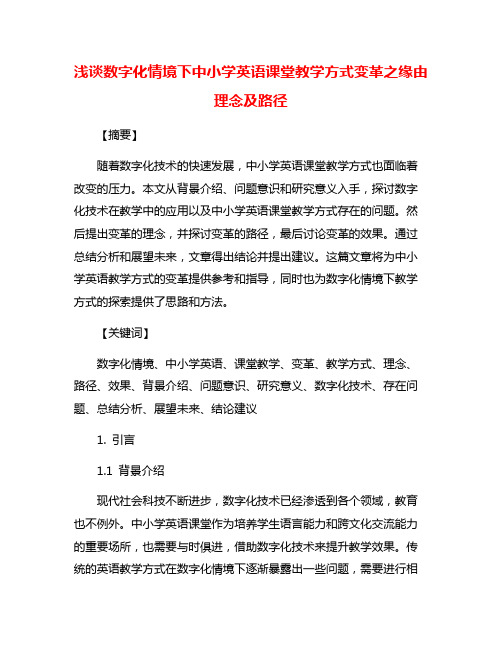 浅谈数字化情境下中小学英语课堂教学方式变革之缘由理念及路径

【摘要】

随着数字化技术的快速发展，中小学英语课堂教学方式也面临着改变的压力。本文从背景介绍、问题意识和研究意义入手，探讨数字化技术在教学中的应用以及中小学英语课堂教学方式存在的问题。然后提出变革的理念，并探讨变革的路径，最后讨论变革的效果。通过总结分析和展望未来，文章得出结论并提出建议。这篇文章将为中小学英语教学方式的变革提供参考和指导，同时也为数字化情境下教学方式的探索提供了思路和方法。

【关键词】

数字化情境、中小学英语、课堂教学、变革、教学方式、理念、路径、效果、背景介绍、问题意识、研究意义、数字化技术、存在问题、总结分析、展望未来、结论建议

1. 引言

1.1 背景介绍

现代社会科技不断进步，数字化技术已经渗透到各个领域，教育也不例外。中小学英语课堂作为培养学生语言能力和跨文化交流能力的重要场所，也需要与时俱进，借助数字化技术来提升教学效果。传统的英语教学方式在数字化情境下逐渐暴露出一些问题，需要进行相